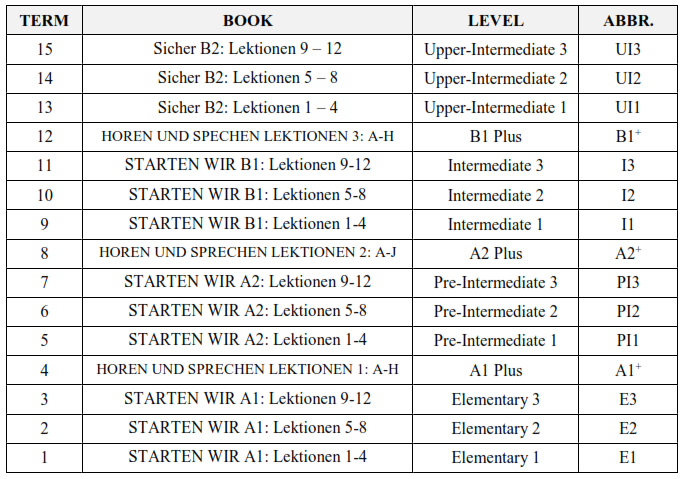 | TERM | BOOK | LEVEL | ABBR. |
|---|---|---|---|
| 15 | Sicher B2: Lektionen 9 – 12 | Upper-Intermediate 3 | UI3 |
| 14 | Sicher B2: Lektionen 5 – 8 | Upper-Intermediate 2 | UI2 |
| 13 | Sicher B2: Lektionen 1 – 4 | Upper-Intermediate 1 | UI1 |
| 12 | HOREN UND SPECHEN LEKTIONEN 3: A-H | B1 Plus | $B1^+$ |
| 11 | STARTEN WIR B1: Lektionen 9-12 | Intermediate 3 | I3 |
| 10 | STARTEN WIR B1: Lektionen 5-8 | Intermediate 2 | I2 |
| 9 | STARTEN WIR B1: Lektionen 1-4 | Intermediate 1 | I1 |
| 8 | HOREN UND SPRECHEN LEKTIONEN 2: A-J | A2 Plus | $A2^+$ |
| 7 | STARTEN WIR A2: Lektionen 9-12 | Pre-Intermediate 3 | PI3 |
| 6 | STARTEN WIR A2: Lektionen 5-8 | Pre-Intermediate 2 | PI2 |
| 5 | STARTEN WIR A2: Lektionen 1-4 | Pre-Intermediate 1 | PI1 |
| 4 | HOREN UND SPRECHEN LEKTIONEN 1: A-H | A1 Plus | $A1^+$ |
| 3 | STARTEN WIR A1: Lektionen 9-12 | Elementary 3 | E3 |
| 2 | STARTEN WIR A1: Lektionen 5-8 | Elementary 2 | E2 |
| 1 | STARTEN WIR A1: Lektionen 1-4 | Elementary 1 | E1 |